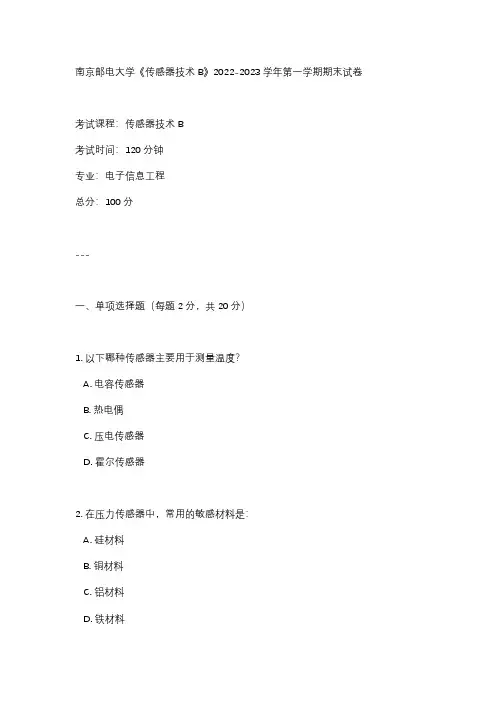 南京邮电大学《传感器技术 B》2022-2023 学年第一学期期末试卷

考试课程：传感器技术 B

考试时间：120 分钟

专业：电子信息工程

总分：100 分

---

一、单项选择题（每题 2 分，共 20 分）

1. 以下哪种传感器主要用于测量温度？

A. 电容传感器

B. 热电偶

C. 压电传感器

D. 霍尔传感器

2. 在压力传感器中，常用的敏感材料是：

A. 硅材料

B. 铜材料

C. 铝材料

D. 铁材料